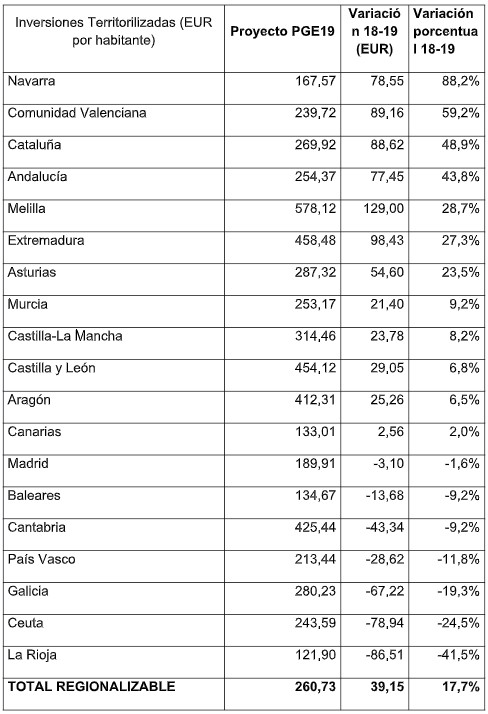 | Inversiones Territorilizadas (EUR por habitante) | Proyecto PGE19 | Variación 18-19 (EUR) | Variación porcentual 18-19 |
|---|---|---|---|
| Navarra | 167,57 | 78,55 | 88,2% |
| Comunidad Valenciana | 239,72 | 89,16 | 59,2% |
| Cataluña | 269,92 | 88,62 | 48,9% |
| Andalucía | 254,37 | 77,45 | 43,8% |
| Melilla | 578,12 | 129,00 | 28,7% |
| Extremadura | 458,48 | 98,43 | 27,3% |
| Asturias | 287,32 | 54,60 | 23,5% |
| Murcia | 253,17 | 21,40 | 9,2% |
| Castilla-La Mancha | 314,46 | 23,78 | 8,2% |
| Castilla y León | 454,12 | 29,05 | 6,8% |
| Aragón | 412,31 | 25,26 | 6,5% |
| Canarias | 133,01 | 2,56 | 2,0% |
| Madrid | 189,91 | -3,10 | -1,6% |
| Baleares | 134,67 | -13,68 | -9,2% |
| Cantabria | 425,44 | -43,34 | -9,2% |
| País Vasco | 213,44 | -28,62 | -11,8% |
| Galicia | 280,23 | -67,22 | -19,3% |
| Ceuta | 243,59 | -78,94 | -24,5% |
| La Rioja | 121,90 | -86,51 | -41,5% |
| TOTAL REGIONALIZABLE | 260,73 | 39,15 | 17,7% |